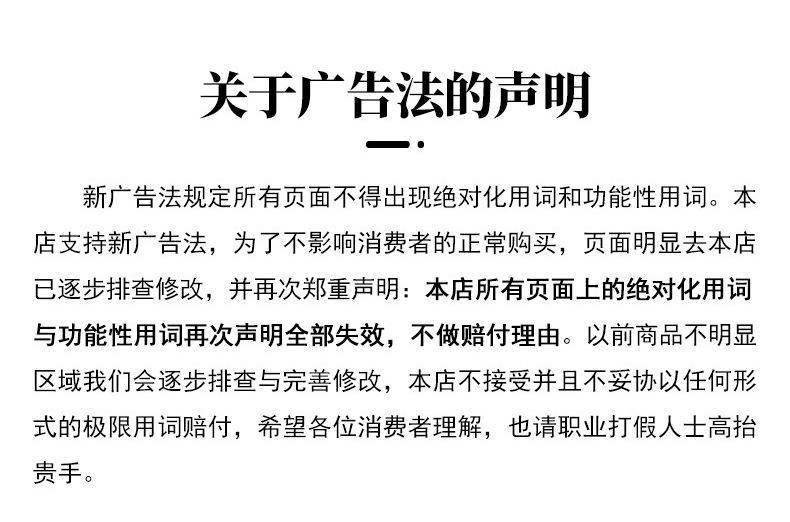 关于广告法的声明

新广告法规定所有页面不得出现绝对化用词和功能性用词。本店支持新广告法，为了不影响消费者的正常购买，页面明显去本店已逐步排查修改，并再次郑重声明：本店所有页面上的绝对化用词与功能性用词再次声明全部失效，不做赔付理由。以前商品不明显区域我们会逐步排查与完善修改，本店不接受并且不妥协以任何形式的极限用词赔付，希望各位消费者理解，也请职业打假人士高抬贵手。